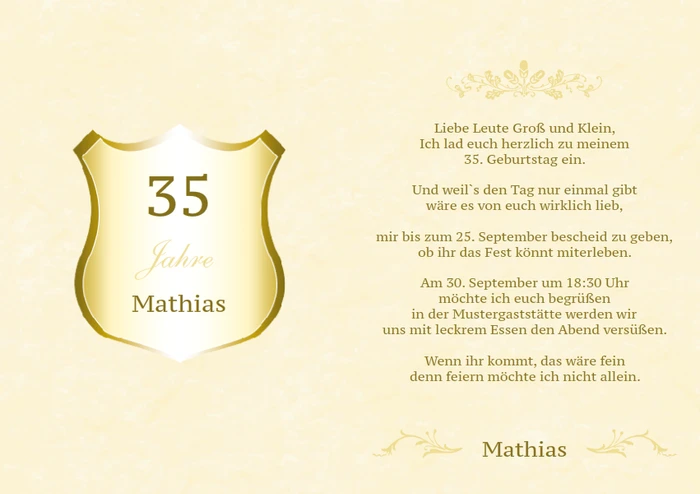 35

Jahre

Mathias

Liebe Leute Groß und Klein,
Ich lad euch herzlich zu meinem
35. Geburtstag ein.

Und weil`s den Tag nur einmal gibt
wäre es von euch wirklich lieb,

mir bis zum 25. September bescheid zu geben,
ob ihr das Fest könnt miterleben.

Am 30. September um 18:30 Uhr
möchte ich euch begrüßen
in der Mustergaststätte werden wir
uns mit leckrem Essen den Abend versüßen.

Wenn ihr kommt, das wäre fein
denn feiern möchte ich nicht allein.

Mathias